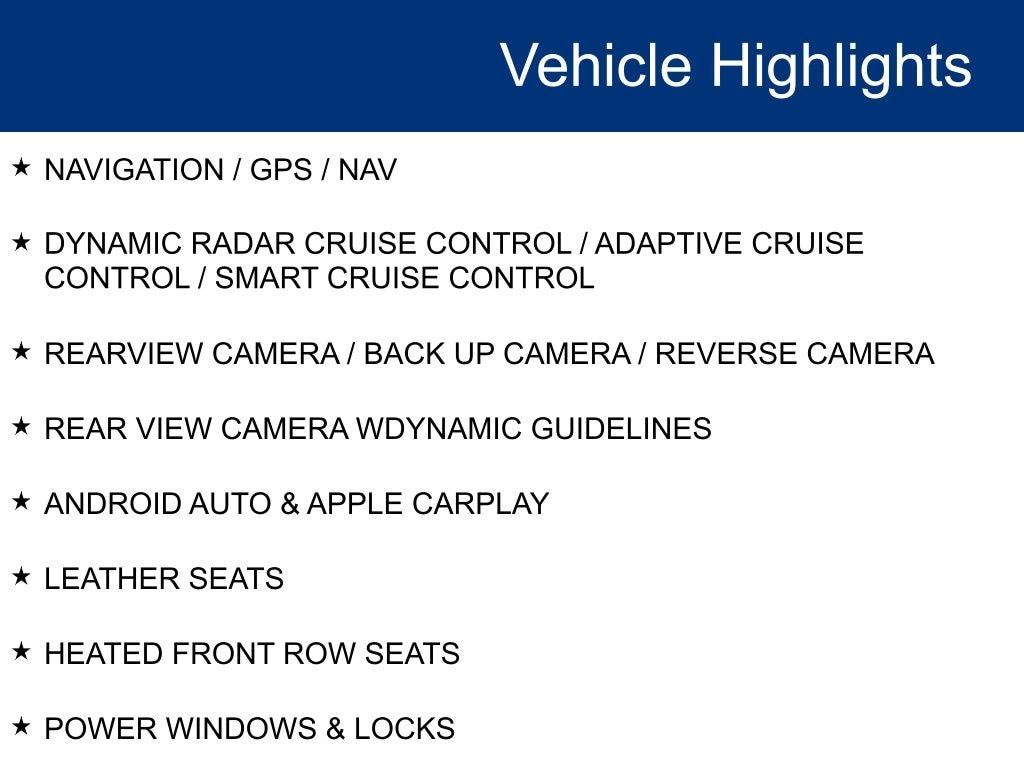 Vehicle Highlights

★ NAVIGATION / GPS / NAV

★ DYNAMIC RADAR CRUISE CONTROL / ADAPTIVE CRUISE CONTROL / SMART CRUISE CONTROL

★ REARVIEW CAMERA / BACK UP CAMERA / REVERSE CAMERA

★ REAR VIEW CAMERA WDYNAMIC GUIDELINES

★ ANDROID AUTO & APPLE CARPLAY

★ LEATHER SEATS

★ HEATED FRONT ROW SEATS

★ POWER WINDOWS & LOCKS